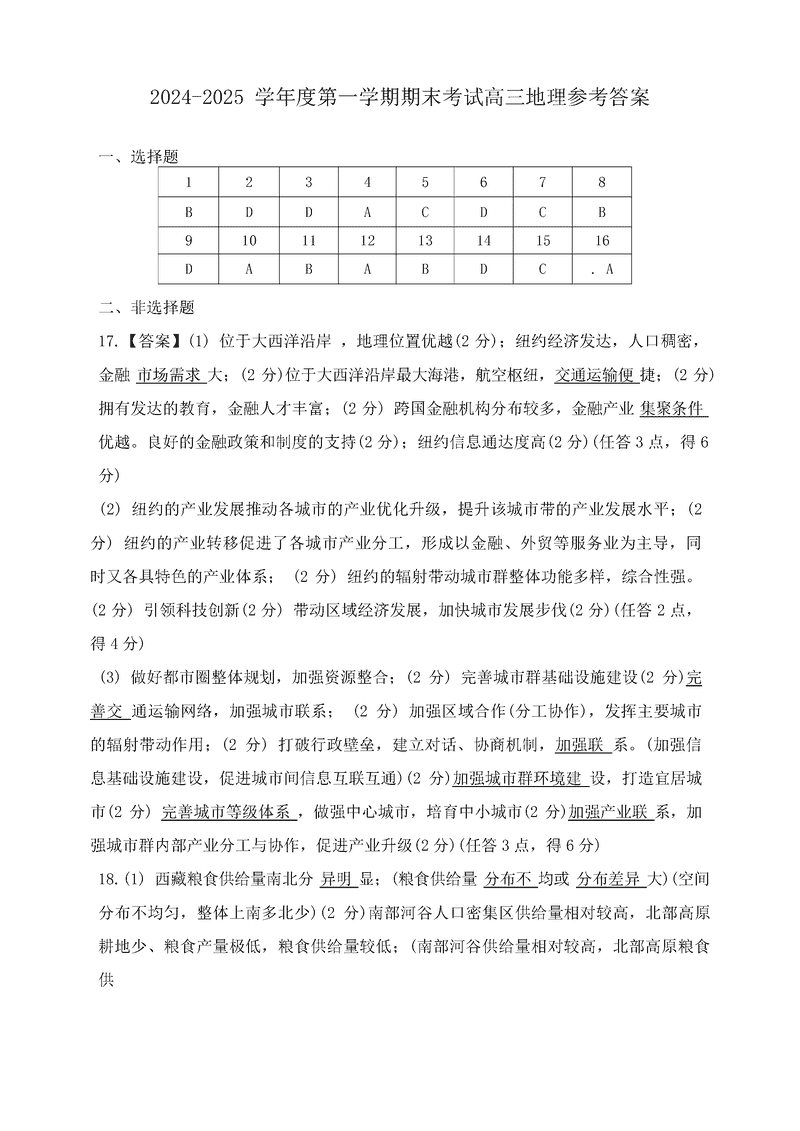 2024-2025 学年度第一学期期末考试高三地理参考答案

一、选择题

| 1 | 2 | 3 | 4 | 5 | 6 | 7 | 8 |
|---|---|---|---|---|---|---|---|
| B | D | D | A | C | D | C | B |
| 9 | 10 | 11 | 12 | 13 | 14 | 15 | 16 |
| D | A | B | A | B | D | C | . A |

二、非选择题

17.【答案】(1) 位于大西洋沿岸 ，地理位置优越(2 分)；纽约经济发达，人口稠密，金融 市场需求 大；(2 分)位于大西洋沿岸最大海港，航空枢纽，交通运输便 捷；(2 分)拥有发达的教育，金融人才丰富；(2 分) 跨国金融机构分布较多，金融产业 集聚条件 优越。良好的金融政策和制度的支持(2 分)；纽约信息通达度高(2 分)(任答 3 点，得 6 分)

(2) 纽约的产业发展推动各城市的产业优化升级，提升该城市带的产业发展水平；(2 分) 纽约的产业转移促进了各城市产业分工，形成以金融、外贸等服务业为主导，同时又各具特色的产业体系； (2 分) 纽约的辐射带动城市群整体功能多样，综合性强。(2 分) 引领科技创新(2 分) 带动区域经济发展，加快城市发展步伐(2 分)(任答 2 点，得 4 分)

(3) 做好都市圈整体规划，加强资源整合；(2 分) 完善城市群基础设施建设(2 分)完善交 通运输网络，加强城市联系； (2 分) 加强区域合作(分工协作)，发挥主要城市的辐射带动作用；(2 分) 打破行政壁垒，建立对话、协商机制，加强联 系。(加强信息基础设施建设，促进城市间信息互联互通)(2 分)加强城市群环境建 设，打造宜居城市(2 分) 完善城市等级体系 ，做强中心城市，培育中小城市(2 分)加强产业联 系，加强城市群内部产业分工与协作，促进产业升级(2 分)(任答 3 点，得 6 分)

18.(1) 西藏粮食供给量南北分 异明 显；(粮食供给量 分布不 均或 分布差异 大)(空间分布不均匀，整体上南多北少)(2 分)南部河谷人口密集区供给量相对较高，北部高原耕地少、粮食产量极低，粮食供给量较低；(南部河谷供给量相对较高，北部高原粮食供